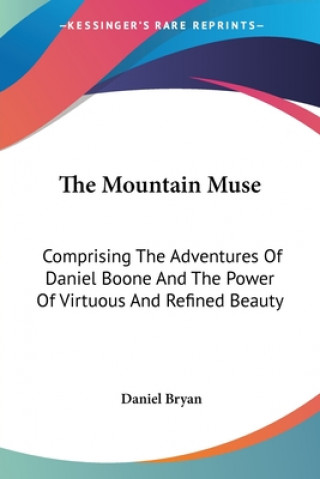 —KESSINGER'S RARE REPRINTS—

The Mountain Muse

Comprising The Adventures Of Daniel Boone And The Power Of Virtuous And Refined Beauty

Daniel Bryan